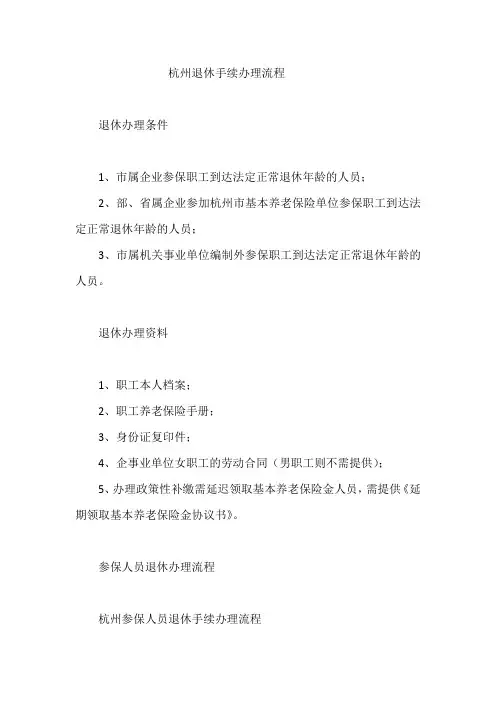 杭州退休手续办理流程

退休办理条件

1、市属企业参保职工到达法定正常退休年龄的人员；

2、部、省属企业参加杭州市基本养老保险单位参保职工到达法定正常退休年龄的人员；

3、市属机关事业单位编制外参保职工到达法定正常退休年龄的人员。

退休办理资料

1、职工本人档案；

2、职工养老保险手册；

3、身份证复印件；

4、企事业单位女职工的劳动合同（男职工则不需提供）；

5、办理政策性补缴需延迟领取基本养老保险金人员，需提供《延期领取基本养老保险金协议书》。

参保人员退休办理流程

杭州参保人员退休手续办理流程